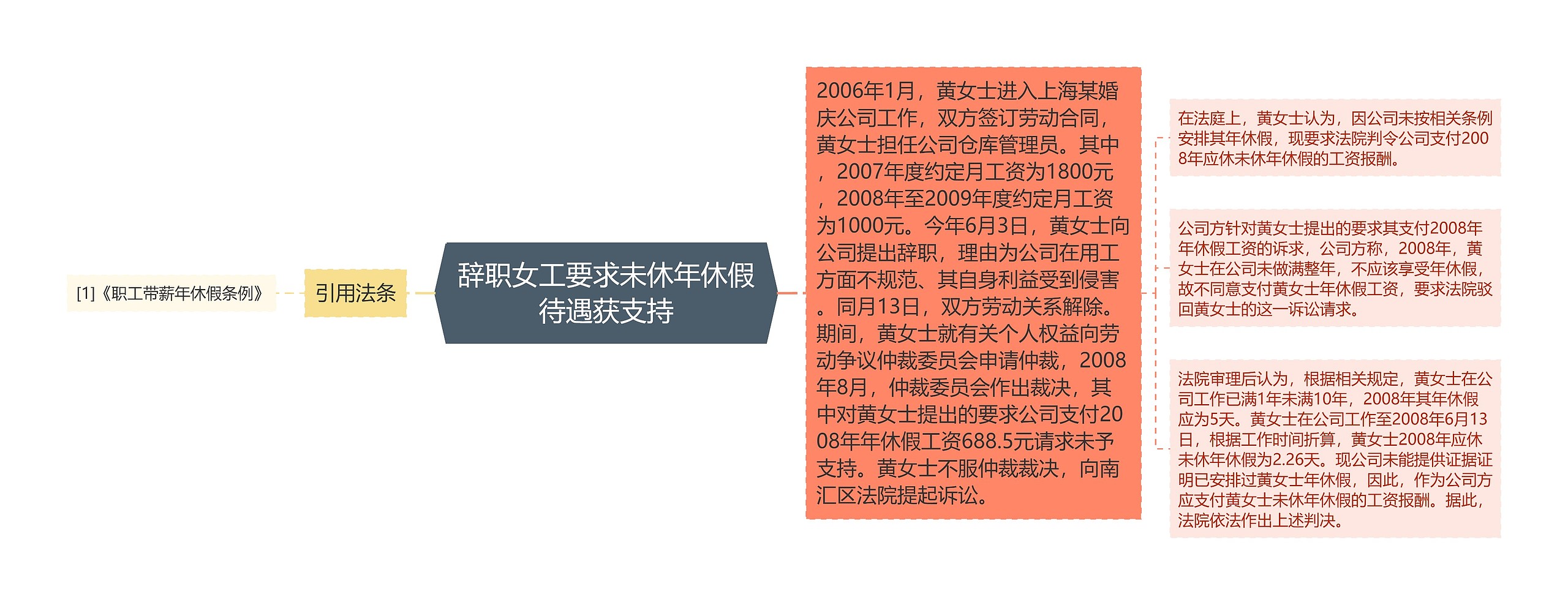 辞职女工要求未休年休假待遇获支持

引用法条

[1]《职工带薪年休假条例》

2006年1月，黄女士进入上海某婚庆公司工作，双方签订劳动合同，黄女士担任公司仓库管理员。其中，2007年度约定月工资为1800元，2008年至2009年度约定月工资为1000元。今年6月3日，黄女士向公司提出辞职，理由为公司在用工方面不规范、其自身利益受到侵害。同月13日，双方劳动关系解除。期间，黄女士就有关个人权益向劳动争议仲裁委员会申请仲裁，2008年8月，仲裁委员会作出裁决，其中对黄女士提出的要求公司支付2008年年休假工资688.5元请求未予支持。黄女士不服仲裁裁决，向南汇区法院提起诉讼。

在法庭上，黄女士认为，因公司未按相关条例安排其年休假，现要求法院判令公司支付2008年应休未休年休假的工资报酬。

公司方针对黄女士提出的要求其支付2008年年休假工资的诉求，公司方称，2008年，黄女士在公司未做满整年，不应该享受年休假，故不同意支付黄女士年休假工资，要求法院驳回黄女士的这一诉讼请求。

法院审理后认为，根据相关规定，黄女士在公司工作已满1年未满10年，2008年其年休假应为5天。黄女士在公司工作至2008年6月13日，根据工作时间折算，黄女士2008年应休未休年休假为2.26天。现公司未能提供证据证明已安排过黄女士年休假，因此，作为公司方应支付黄女士未休年休假的工资报酬。据此，法院依法作出上述判决。